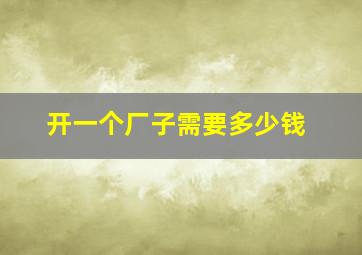 开一个厂子需要多少钱